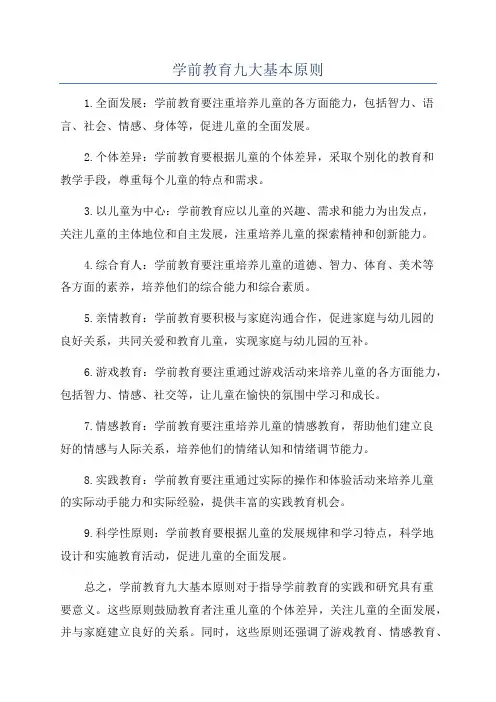 学前教育九大基本原则

1.全面发展：学前教育要注重培养儿童的各方面能力，包括智力、语言、社会、情感、身体等，促进儿童的全面发展。

2.个体差异：学前教育要根据儿童的个体差异，采取个别化的教育和教学手段，尊重每个儿童的特点和需求。

3.以儿童为中心：学前教育应以儿童的兴趣、需求和能力为出发点，关注儿童的主体地位和自主发展，注重培养儿童的探索精神和创新能力。

4.综合育人：学前教育要注重培养儿童的道德、智力、体育、美术等各方面的素养，培养他们的综合能力和综合素质。

5.亲情教育：学前教育要积极与家庭沟通合作，促进家庭与幼儿园的良好关系，共同关爱和教育儿童，实现家庭与幼儿园的互补。

6.游戏教育：学前教育要注重通过游戏活动来培养儿童的各方面能力，包括智力、情感、社交等，让儿童在愉快的氛围中学习和成长。

7.情感教育：学前教育要注重培养儿童的情感教育，帮助他们建立良好的情感与人际关系，培养他们的情绪认知和情绪调节能力。

8.实践教育：学前教育要注重通过实际的操作和体验活动来培养儿童的实际动手能力和实际经验，提供丰富的实践教育机会。

9.科学性原则：学前教育要根据儿童的发展规律和学习特点，科学地设计和实施教育活动，促进儿童的全面发展。

总之，学前教育九大基本原则对于指导学前教育的实践和研究具有重要意义。这些原则鼓励教育者注重儿童的个体差异，关注儿童的全面发展，并与家庭建立良好的关系。同时，这些原则还强调了游戏教育、情感教育、